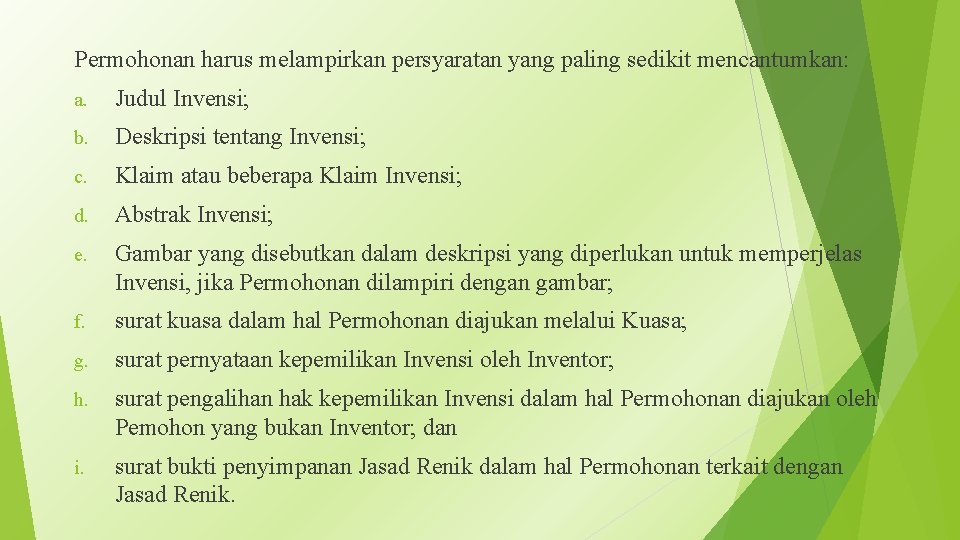 Permohonan harus melampirkan persyaratan yang paling sedikit mencantumkan:

a. Judul Invensi;

b. Deskripsi tentang Invensi;

c. Klaim atau beberapa Klaim Invensi;

d. Abstrak Invensi;

e. Gambar yang disebutkan dalam deskripsi yang diperlukan untuk memperjelas Invensi, jika Permohonan dilampiri dengan gambar;

f. surat kuasa dalam hal Permohonan diajukan melalui Kuasa;

g. surat pernyataan kepemilikan Invensi oleh Inventor;

h. surat pengalihan hak kepemilikan Invensi dalam hal Permohonan diajukan oleh Pemohon yang bukan Inventor; dan

i. surat bukti penyimpanan Jasad Renik dalam hal Permohonan terkait dengan Jasad Renik.